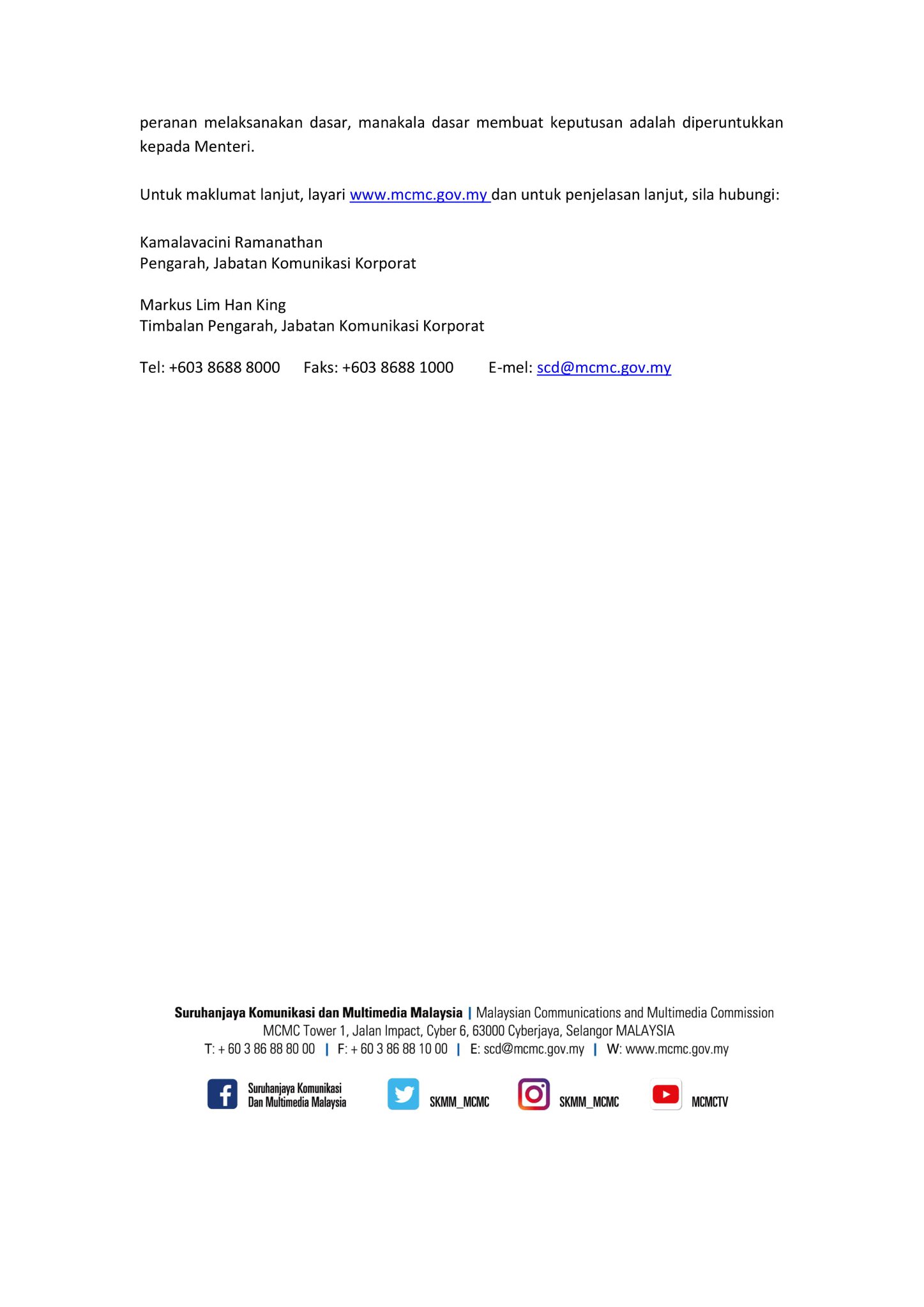 peranan melaksanakan dasar, manakala dasar membuat keputusan adalah diperuntukkan kepada Menteri.

Untuk maklumat lanjut, layari www.mcmc.gov.my dan untuk penjelasan lanjut, sila hubungi:

Kamalavacini Ramanathan
Pengarah, Jabatan Komunikasi Korporat

Markus Lim Han King
Timbalan Pengarah, Jabatan Komunikasi Korporat

Tel: +603 8688 8000 Faks: +603 8688 1000 E-mel: scd@mcmc.gov.my

Suruhanjaya Komunikasi dan Multimedia Malaysia | Malaysian Communications and Multimedia Commission
MCMC Tower 1, Jalan Impact, Cyber 6, 63000 Cyberjaya, Selangor MALAYSIA
T: + 60 3 86 88 80 00 | F: + 60 3 86 88 10 00 | E: scd@mcmc.gov.my | W: www.mcmc.gov.my

Suruhanjaya Komunikasi
Dan Multimedia Malaysia

SKMM_MCMC

SKMM_MCMC

MCMCTV